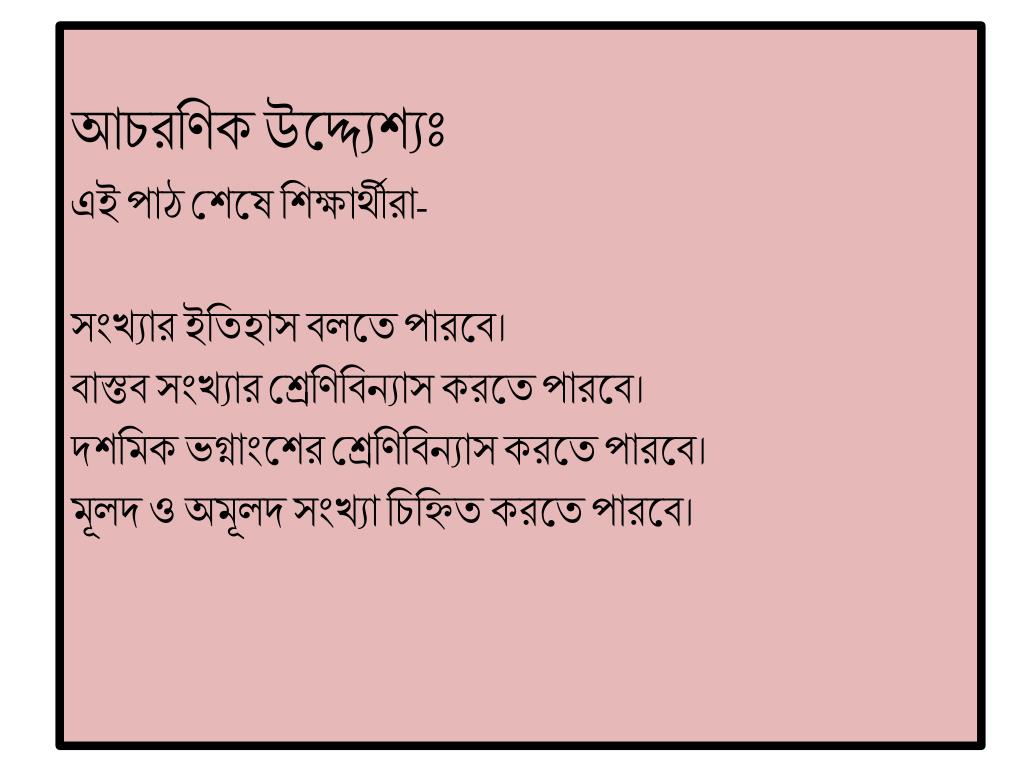 আচরণিক উদ্দ্যেশ্যঃ
এই পাঠ শেষে শিক্ষার্থীরা-

সংখ্যার ইতিহাস বলতে পারবে।
বাস্তব সংখ্যার শ্রেণিবিন্যাস করতে পারবে।
দশমিক ভগ্নাংশের শ্রেণিবিন্যাস করতে পারবে।
মূলদ ও অমূলদ সংখ্যা চিহ্নিত করতে পারবে।